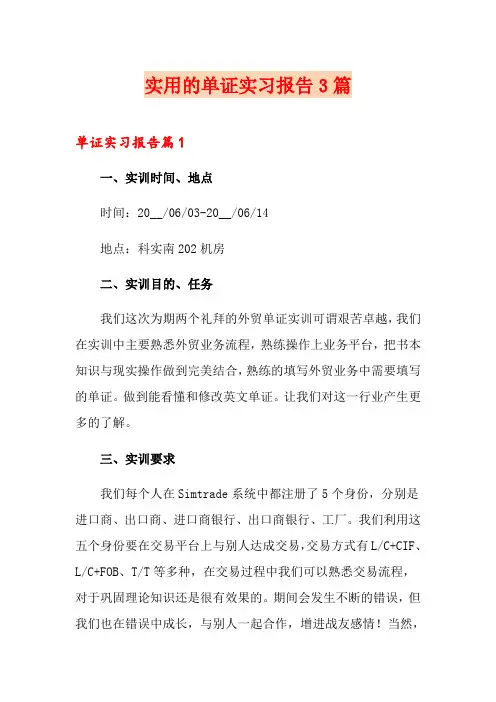 实用的单证实习报告3篇

单证实习报告篇1

一、实训时间、地点

时间：20__/06/03-20__/06/14

地点：科实南202机房

二、实训目的、任务

我们这次为期两个礼拜的外贸单证实训可谓艰苦卓越，我们在实训中主要熟悉外贸业务流程，熟练操作上业务平台，把书本知识与现实操作做到完美结合，熟练的填写外贸业务中需要填写的单证。做到能看懂和修改英文单证。让我们对这一行业产生更多的了解。

三、实训要求

我们每个人在Simtrade系统中都注册了5个身份，分别是进口商、出口商、进口商银行、出口商银行、工厂。我们利用这五个身份要在交易平台上与别人达成交易，交易方式有L/C+CIF、L/C+FOB、T/T等多种，在交易过程中我们可以熟悉交易流程，对于巩固理论知识还是很有效果的。期间会发生不断的错误，但我们也在错误中成长，与别人一起合作，增进战友感情！当然，